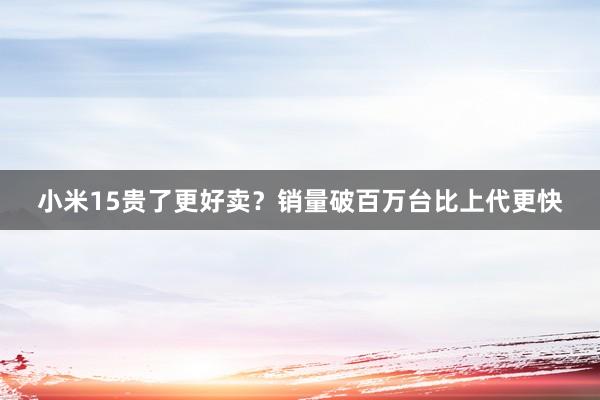 小米15贵了更好卖？销量破百万台比上代更快